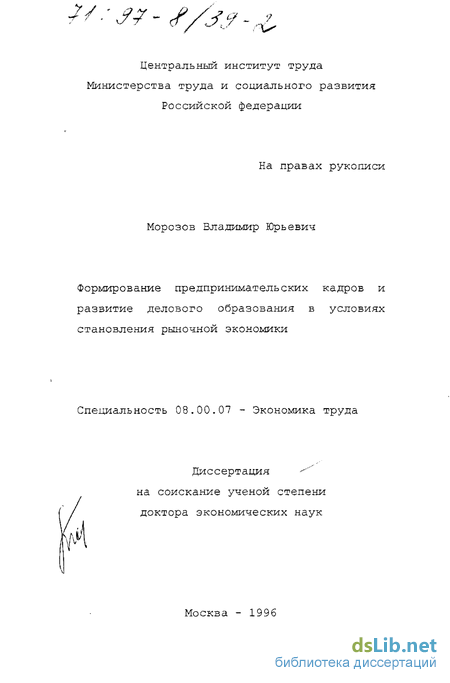 71:97-8/39-2

Центральный институт труда
Министерства труда и социального развития
Российской федерации

На правах рукописи

Морозов Владимир Юрьевич

Формирование предпринимательских кадров и развитие делового образования в условиях становления рыночной экономики

Специальность 08.00.07 - Экономика труда

Диссертация
на соискание ученой степени
доктора экономических наук

Москва - 1996

dsLib.net
библиотека диссертаций